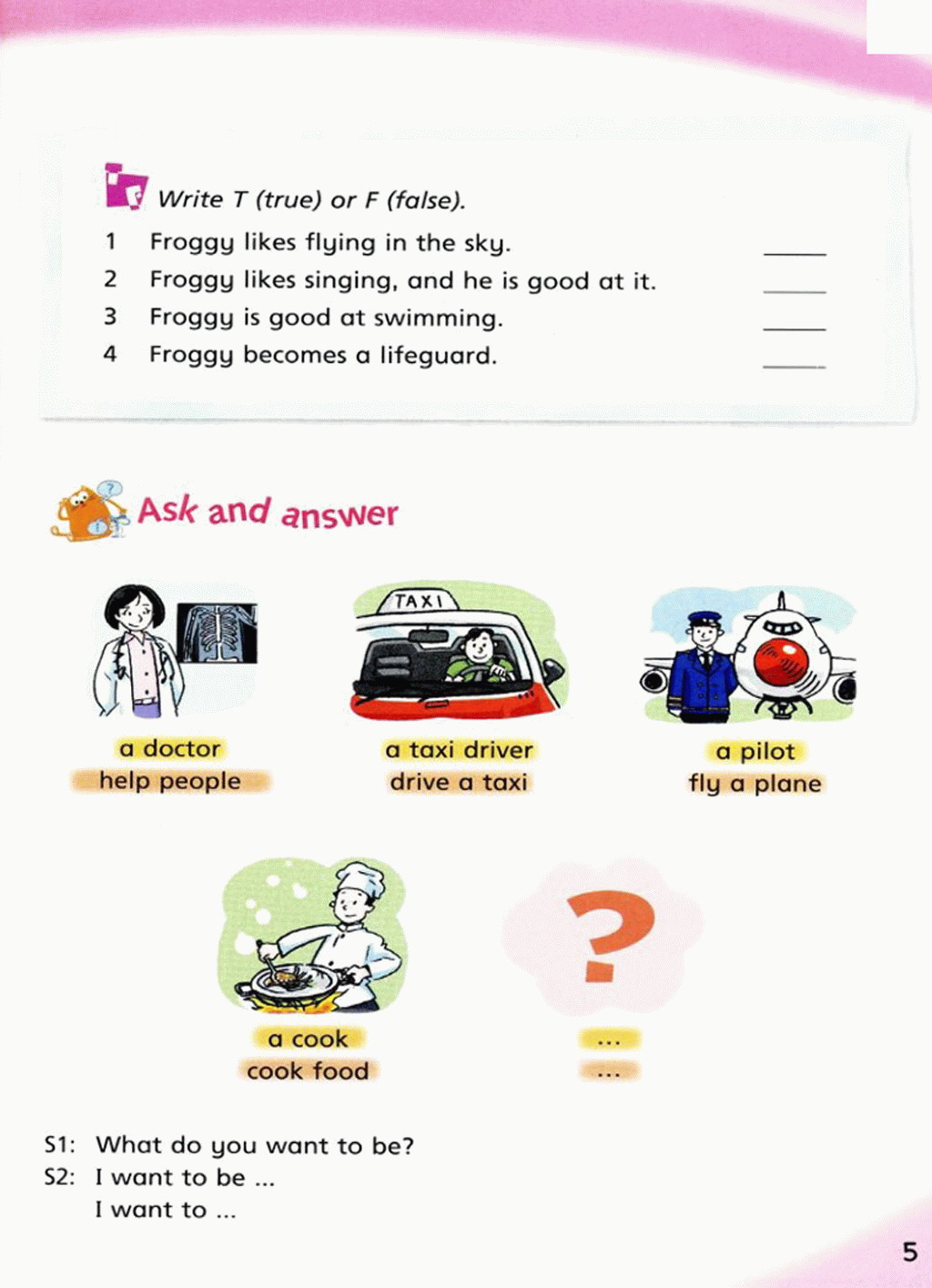 Write T (true) or F (false).

1 Froggy likes flying in the sky. ____
2 Froggy likes singing, and he is good at it. ____
3 Froggy is good at swimming. ____
4 Froggy becomes a lifeguard. ____

Ask and answer

TAXI

a doctor
help people

a taxi driver
drive a taxi

a pilot
fly a plane

a cook
cook food

?

...
...

S1: What do you want to be?
S2: I want to be ...
I want to ...

5